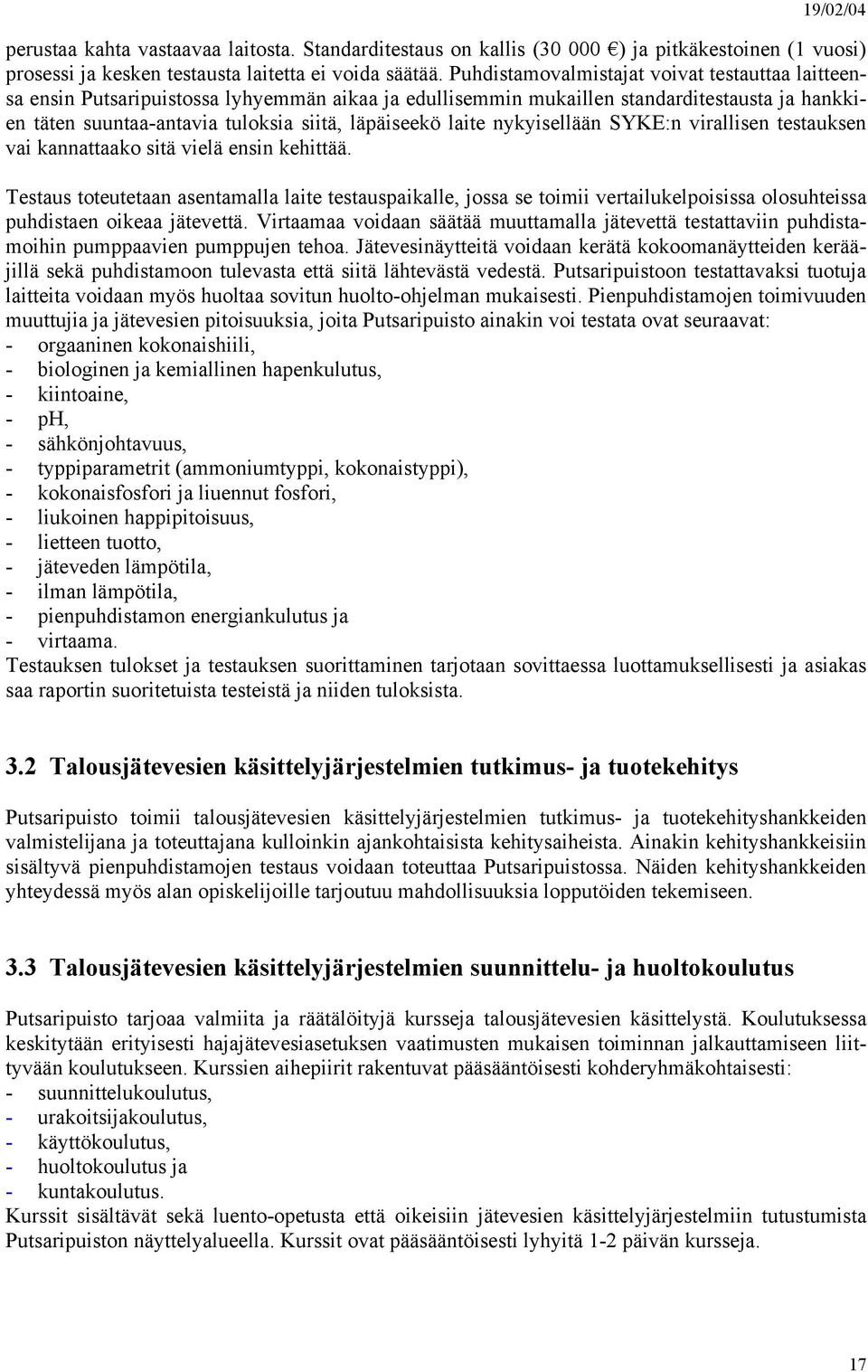 19/02/04

perustaa kahta vastaavaa laitosta. Standarditestaus on kallis (30 000 €) ja pitkäkestoinen (1 vuosi) prosessi ja kesken testausta laitetta ei voida säätää. Puhdistamovalmistajat voivat testauttaa laitteensa ensin Putsaripuistossa lyhyemmän aikaa ja edullisemmin mukaillen standarditestausta ja hankkien täten suuntaa-antavia tuloksia siitä, läpäiseekö laite nykyisellään SYKE:n virallisen testauksen vai kannattaako sitä vielä ensin kehittää.

Testaus toteutetaan asentamalla laite testauspaikalle, jossa se toimii vertailukelpoisissa olosuhteissa puhdistaen oikeaa jätevettä. Virtaamaa voidaan säätää muuttamalla jätevettä testattaviin puhdistamoihin pumppaavien pumppujen tehoa. Jätevesinäytteitä voidaan kerätä kokoomanäytteiden kerääjillä sekä puhdistamoon tulevasta että siitä lähtevästä vedestä. Putsaripuistoon testattavaksi tuotuja laitteita voidaan myös huoltaa sovitun huolto-ohjelman mukaisesti. Pienpuhdistamojen toimivuuden muuttujia ja jätevesien pitoisuuksia, joita Putsaripuisto ainakin voi testata ovat seuraavat:
- orgaaninen kokonaishiili,
- biologinen ja kemiallinen hapenkulutus,
- kiintoaine,
- pH,
- sähkönjohtavuus,
- typpiparametrit (ammoniumtyppi, kokonaistyppi),
- kokonaisfosfori ja liuennut fosfori,
- liukoinen happipitoisuus,
- lietteen tuotto,
- jäteveden lämpötila,
- ilman lämpötila,
- pienpuhdistamon energiankulutus ja
- virtaama.
Testauksen tulokset ja testauksen suorittaminen tarjotaan sovittaessa luottamuksellisesti ja asiakas saa raportin suoritetuista testeistä ja niiden tuloksista.

3.2 Talousjätevesien käsittelyjärjestelmien tutkimus- ja tuotekehitys

Putsaripuisto toimii talousjätevesien käsittelyjärjestelmien tutkimus- ja tuotekehityshankkeiden valmistelijana ja toteuttajana kulloinkin ajankohtaisista kehitysaiheista. Ainakin kehityshankkeisiin sisältyvä pienpuhdistamojen testaus voidaan toteuttaa Putsaripuistossa. Näiden kehityshankkeiden yhteydessä myös alan opiskelijoille tarjoutuu mahdollisuuksia lopputöiden tekemiseen.

3.3 Talousjätevesien käsittelyjärjestelmien suunnittelu- ja huoltokoulutus

Putsaripuisto tarjoaa valmiita ja räätälöityjä kursseja talousjätevesien käsittelystä. Koulutuksessa keskitytään erityisesti hajajätevesiasetuksen vaatimusten mukaisen toiminnan jalkauttamiseen liittyvään koulutukseen. Kurssien aihepiirit rakentuvat pääsääntöisesti kohderyhmäkohtaisesti:
- suunnittelukoulutus,
- urakoitsijakoulutus,
- käyttökoulutus,
- huoltokoulutus ja
- kuntakoulutus.
Kurssit sisältävät sekä luento-opetusta että oikeisiin jätevesien käsittelyjärjestelmiin tutustumista Putsaripuiston näyttelyalueella. Kurssit ovat pääsääntöisesti lyhyitä 1-2 päivän kursseja.

17